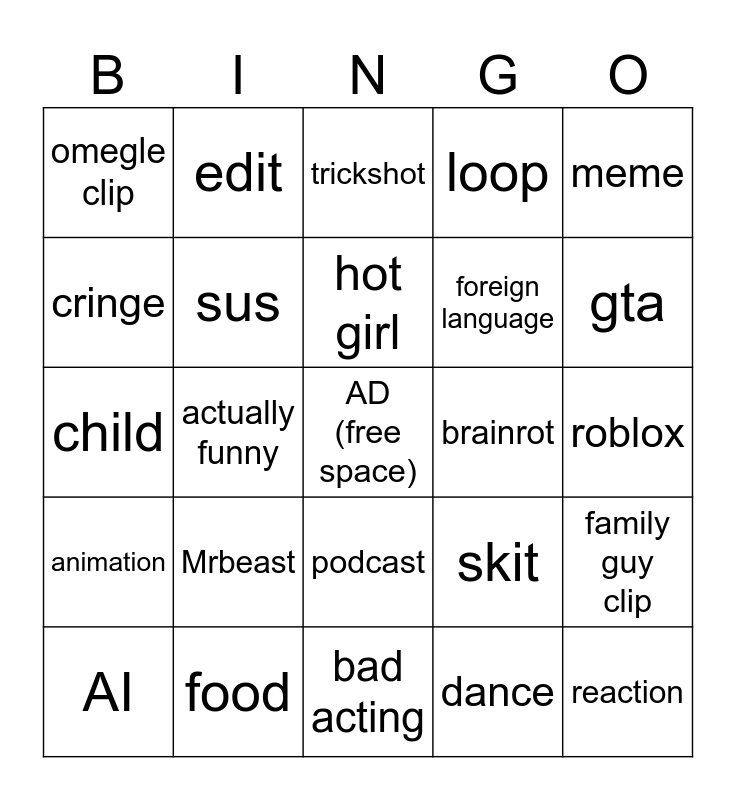 | B | I | N | G | O |
|---|---|---|---|---|
| omegle clip | edit | trickshot | loop | meme |
| cringe | sus | hot girl | foreign language | gta |
| child | actually funny | AD (free space) | brainrot | roblox |
| animation | Mrbeast | podcast | skit | family guy clip |
| AI | food | bad acting | dance | reaction |